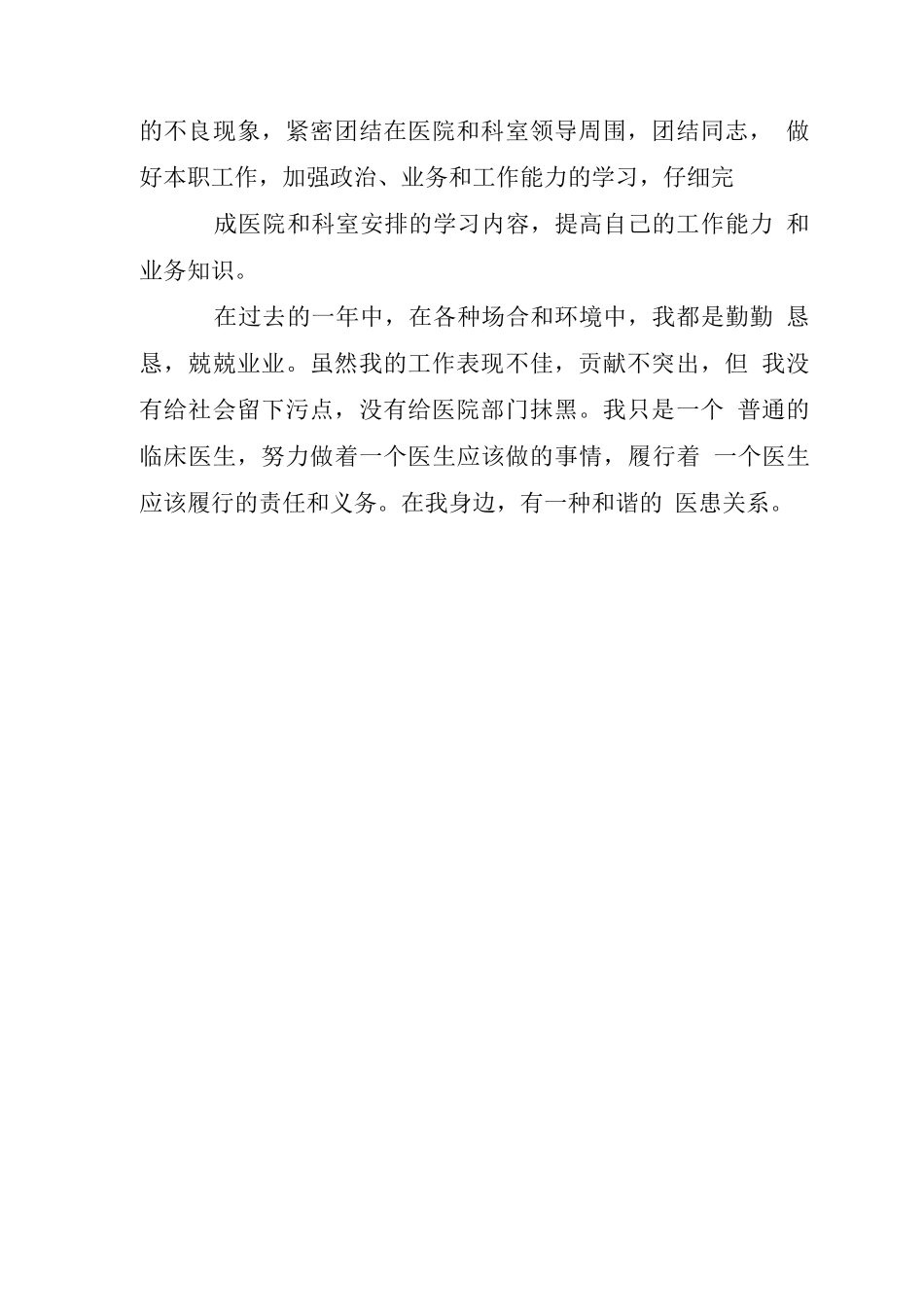 的不良现象，紧密团结在医院和科室领导周围，团结同志， 做好本职工作，加强政治、业务和工作能力的学习，仔细完

成医院和科室安排的学习内容，提高自己的工作能力 和业务知识。

在过去的一年中，在各种场合和环境中，我都是勤勤 恳恳，兢兢业业。虽然我的工作表现不佳，贡献不突出，但 我没有给社会留下污点，没有给医院部门抹黑。我只是一个 普通的临床医生，努力做着一个医生应该做的事情，履行着 一个医生应该履行的责任和义务。在我身边，有一种和谐的 医患关系。